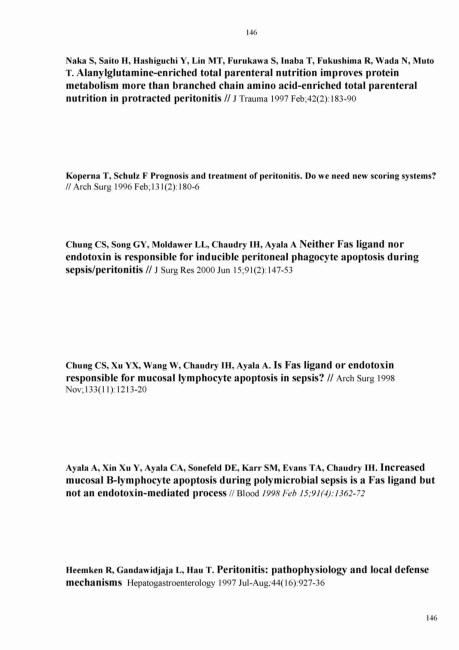 146

Naka S, Saito H, Hashiguchi Y, Lin MT, Furukawa S, Inaba T, Fukushima R, Wada N, Muto T. Alanylglutamine-enriched total parenteral nutrition improves protein metabolism more than branched chain amino acid-enriched total parenteral nutrition in protracted peritonitis // J Trauma 1997 Feb;42(2):183-90

Koperna T, Schulz F Prognosis and treatment of peritonitis. Do we need new scoring systems? // Arch Surg 1996 Feb;131(2):180-6

Chung CS, Song GY, Moldawer LL, Chaudry IH, Ayala A Neither Fas ligand nor endotoxin is responsible for inducible peritoneal phagocyte apoptosis during sepsis/peritonitis // J Surg Res 2000 Jun 15;91(2):147-53

Chung CS, Xu YX, Wang W, Chaudry IH, Ayala A. Is Fas ligand or endotoxin responsible for mucosal lymphocyte apoptosis in sepsis? // Arch Surg 1998 Nov;133(11):1213-20

Ayala A, Xin Xu Y, Ayala CA, Sonefeld DE, Karr SM, Evans TA, Chaudry IH. Increased mucosal B-lymphocyte apoptosis during polymicrobial sepsis is a Fas ligand but not an endotoxin-mediated process // Blood 1998 Feb 15;91(4):1362-72

Heemken R, Gandawidjaja L, Hau T. Peritonitis: pathophysiology and local defense mechanisms Hepatogastroenterology 1997 Jul-Aug;44(16):927-36

146